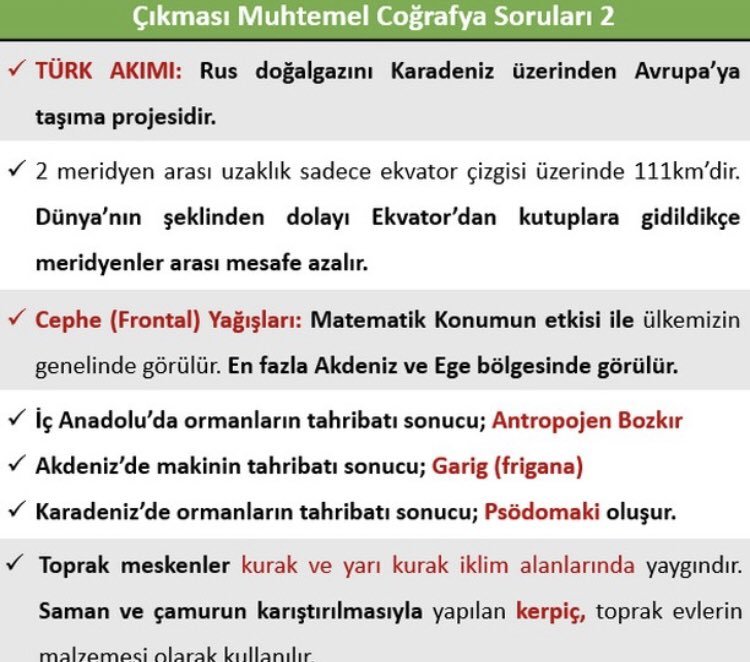 Çıkması Muhtemel Coğrafya Soruları 2

✓ TÜRK AKIMI: Rus doğalgazını Karadeniz üzerinden Avrupa'ya taşıma projesidir.

✓ 2 meridyen arası uzaklık sadece ekvator çizgisi üzerinde 111km'dir. Dünya'nın şeklinden dolayı Ekvator'dan kutuplara gidildikçe meridyenler arası mesafe azalır.

✓ Cephe (Frontal) Yağışları: Matematik Konumun etkisi ile ülkemizin genelinde görülür. En fazla Akdeniz ve Ege bölgesinde görülür.

✓ İç Anadolu'da ormanların tahribatı sonucu; Antropojen Bozkır
✓ Akdeniz'de makinin tahribatı sonucu; Garig (frigana)
✓ Karadeniz'de ormanların tahribatı sonucu; Psödomaki oluşur.

✓ Toprak meskenler kurak ve yarı kurak iklim alanlarında yaygındır. Saman ve çamurun karıştırılmasıyla yapılan kerpiç, toprak evlerin malzemesi olarak kullanılır.